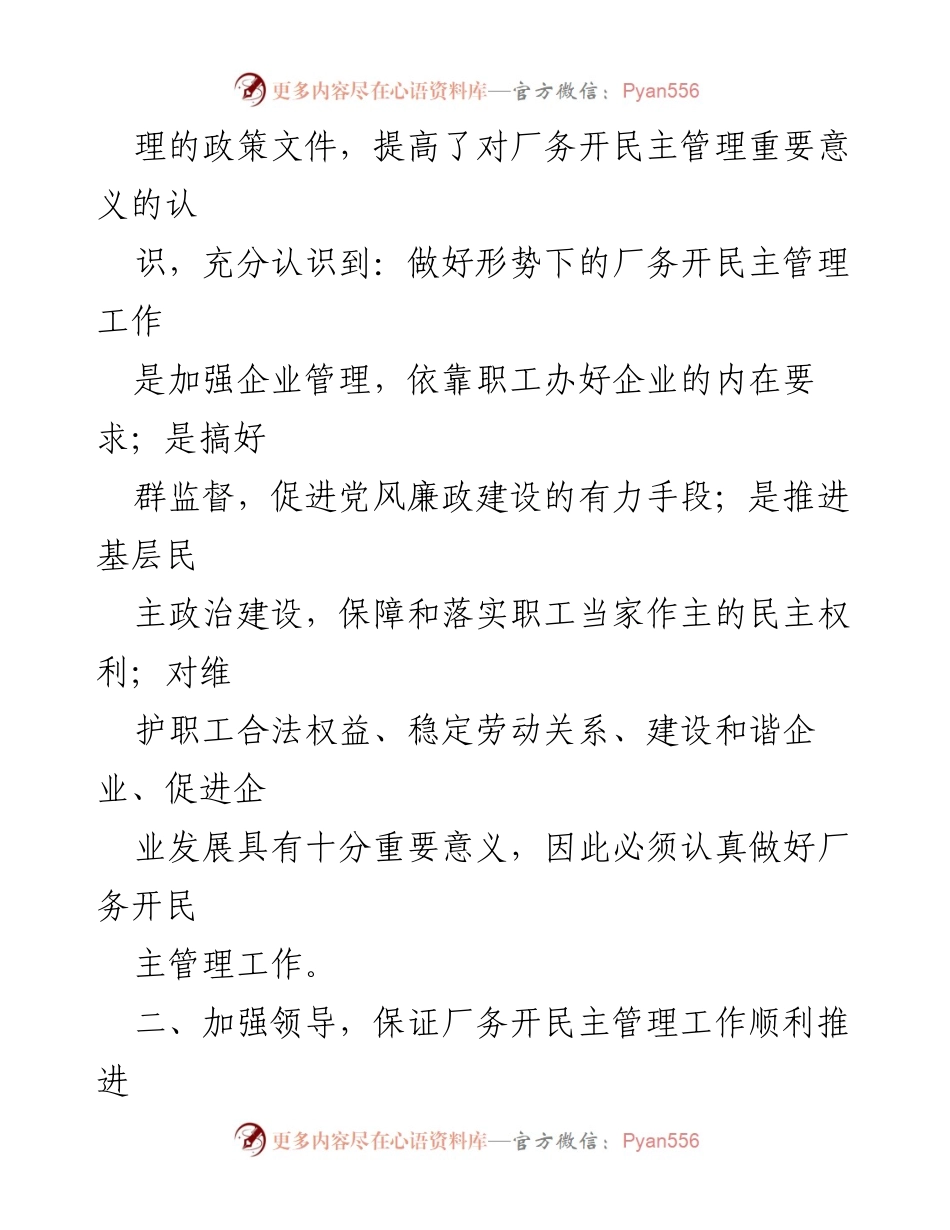 更多内容尽在心语资料库—官方微信：Pyan556

理的政策文件，提高了对厂务开民主管理重要意义的认

识，充分认识到：做好形势下的厂务开民主管理工作

是加强企业管理，依靠职工办好企业的内在要求；是搞好

群监督，促进党风廉政建设的有力手段；是推进基层民

主政治建设，保障和落实职工当家作主的民主权利；对维

护职工合法权益、稳定劳动关系、建设和谐企业、促进企

业发展具有十分重要意义，因此必须认真做好厂务开民

主管理工作。

二、加强领导，保证厂务开民主管理工作顺利推进

更多内容尽在心语资料库—官方微信：Pyan556